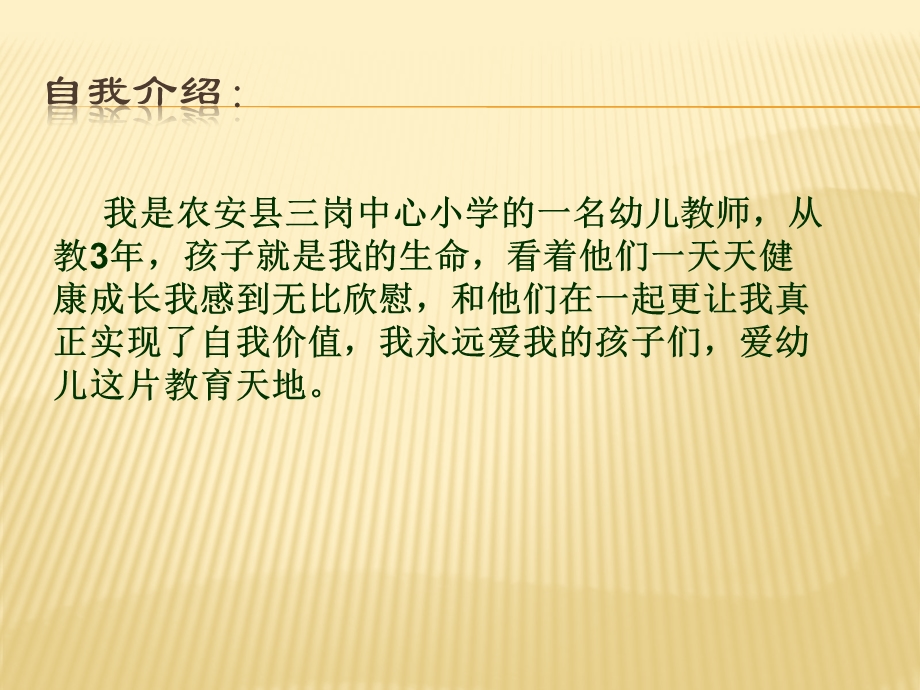 自我介绍：

我是农安县三岗中心小学的一名幼儿教师，从教3年，孩子就是我的生命，看着他们一天天健康成长我感到无比欣慰，和他们在一起更让我真正实现了自我价值，我永远爱我的孩子们，爱幼儿这片教育天地。